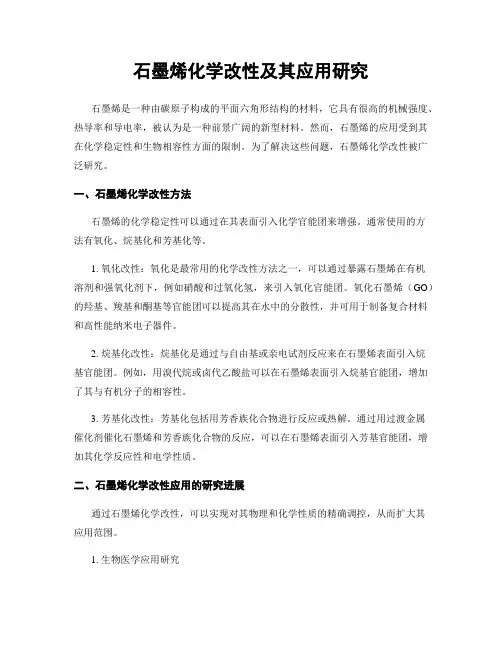 石墨烯化学改性及其应用研究

石墨烯是一种由碳原子构成的平面六角形结构的材料，它具有很高的机械强度、热导率和导电率，被认为是一种前景广阔的新型材料。然而，石墨烯的应用受到其在化学稳定性和生物相容性方面的限制。为了解决这些问题，石墨烯化学改性被广泛研究。

一、石墨烯化学改性方法

石墨烯的化学稳定性可以通过在其表面引入化学官能团来增强。通常使用的方法有氧化、烷基化和芳基化等。

1. 氧化改性：氧化是最常用的化学改性方法之一，可以通过暴露石墨烯在有机溶剂和强氧化剂下，例如硝酸和过氧化氢，来引入氧化官能团。氧化石墨烯（GO）的羟基、羧基和酮基等官能团可以提高其在水中的分散性，并可用于制备复合材料和高性能纳米电子器件。

2. 烷基化改性：烷基化是通过与自由基或亲电试剂反应来在石墨烯表面引入烷基官能团。例如，用溴代烷或卤代乙酸盐可以在石墨烯表面引入烷基官能团，增加了其与有机分子的相容性。

3. 芳基化改性：芳基化包括用芳香族化合物进行反应或热解。通过用过渡金属催化剂催化石墨烯和芳香族化合物的反应，可以在石墨烯表面引入芳基官能团，增加其化学反应性和电学性质。

二、石墨烯化学改性应用的研究进展

通过石墨烯化学改性，可以实现对其物理和化学性质的精确调控，从而扩大其应用范围。

1. 生物医学应用研究